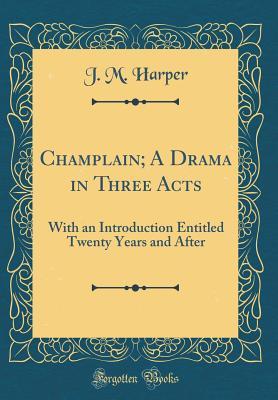 J. M. Harper

Champlain; A Drama in Three Acts

With an Introduction Entitled Twenty Years and After

Forgotten Books